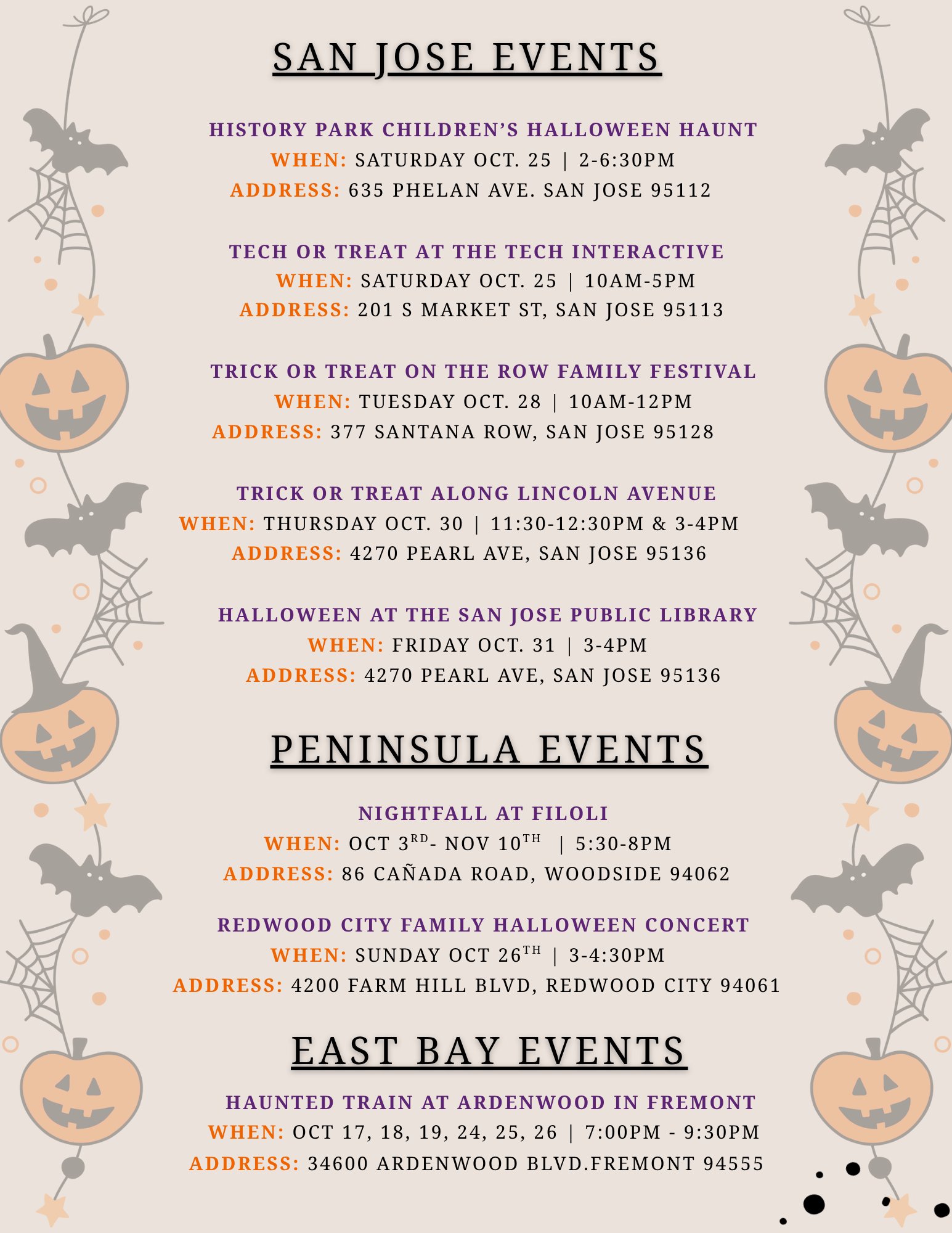 SAN JOSE EVENTS

HISTORY PARK CHILDREN'S HALLOWEEN HAUNT
WHEN: SATURDAY OCT. 25 | 2-6:30PM
ADDRESS: 635 PHELAN AVE. SAN JOSE 95112

TECH OR TREAT AT THE TECH INTERACTIVE
WHEN: SATURDAY OCT. 25 | 10AM-5PM
ADDRESS: 201 S MARKET ST, SAN JOSE 95113

TRICK OR TREAT ON THE ROW FAMILY FESTIVAL
WHEN: TUESDAY OCT. 28 | 10AM-12PM
ADDRESS: 377 SANTANA ROW, SAN JOSE 95128

TRICK OR TREAT ALONG LINCOLN AVENUE
WHEN: THURSDAY OCT. 30 | 11:30-12:30PM & 3-4PM
ADDRESS: 4270 PEARL AVE, SAN JOSE 95136

HALLOWEEN AT THE SAN JOSE PUBLIC LIBRARY
WHEN: FRIDAY OCT. 31 | 3-4PM
ADDRESS: 4270 PEARL AVE, SAN JOSE 95136

PENINSULA EVENTS

NIGHTFALL AT FILOLI
WHEN: OCT 3RD- NOV 10TH | 5:30-8PM
ADDRESS: 86 CAÑADA ROAD, WOODSIDE 94062

REDWOOD CITY FAMILY HALLOWEEN CONCERT
WHEN: SUNDAY OCT 26TH | 3-4:30PM
ADDRESS: 4200 FARM HILL BLVD, REDWOOD CITY 94061

EAST BAY EVENTS

HAUNTED TRAIN AT ARDENWOOD IN FREMONT
WHEN: OCT 17, 18, 19, 24, 25, 26 | 7:00PM - 9:30PM
ADDRESS: 34600 ARDENWOOD BLVD.FREMONT 94555